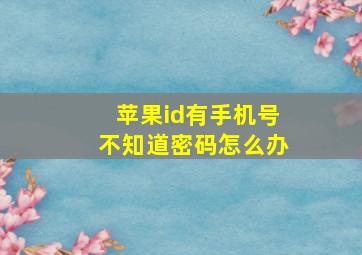 苹果id有手机号
不知道密码怎么办